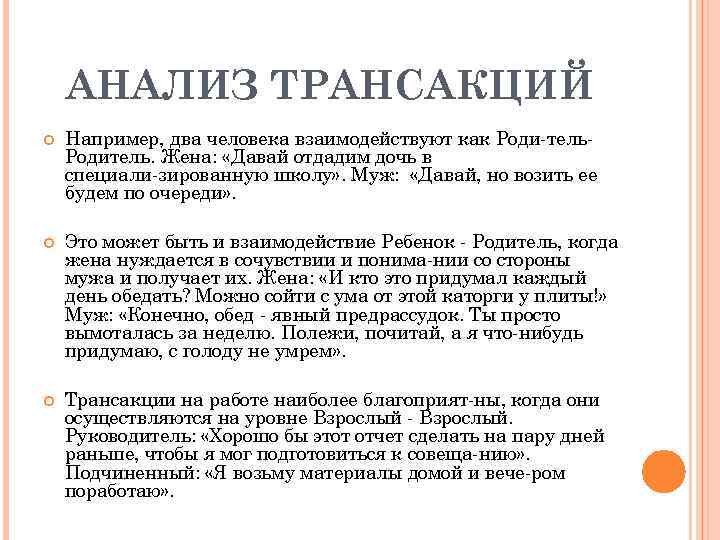 АНАЛИЗ ТРАНСАКЦИЙ

Например, два человека взаимодействуют как Роди-тель-Родитель. Жена: «Давай отдадим дочь в специали-зированную школу». Муж: «Давай, но возить ее будем по очереди».

Это может быть и взаимодействие Ребенок - Родитель, когда жена нуждается в сочувствии и понима-нии со стороны мужа и получает их. Жена: «И кто это придумал каждый день обедать? Можно сойти с ума от этой каторги у плиты!» Муж: «Конечно, обед - явный предрассудок. Ты просто вымоталась за неделю. Полежи, почитай, а я что-нибудь придумаю, с голоду не умрем».

Трансакции на работе наиболее благоприят-ны, когда они осуществляются на уровне Взрослый - Взрослый. Руководитель: «Хорошо бы этот отчет сделать на пару дней раньше, чтобы я мог подготовиться к совеща-нию». Подчиненный: «Я возьму материалы домой и вече-ром поработаю».